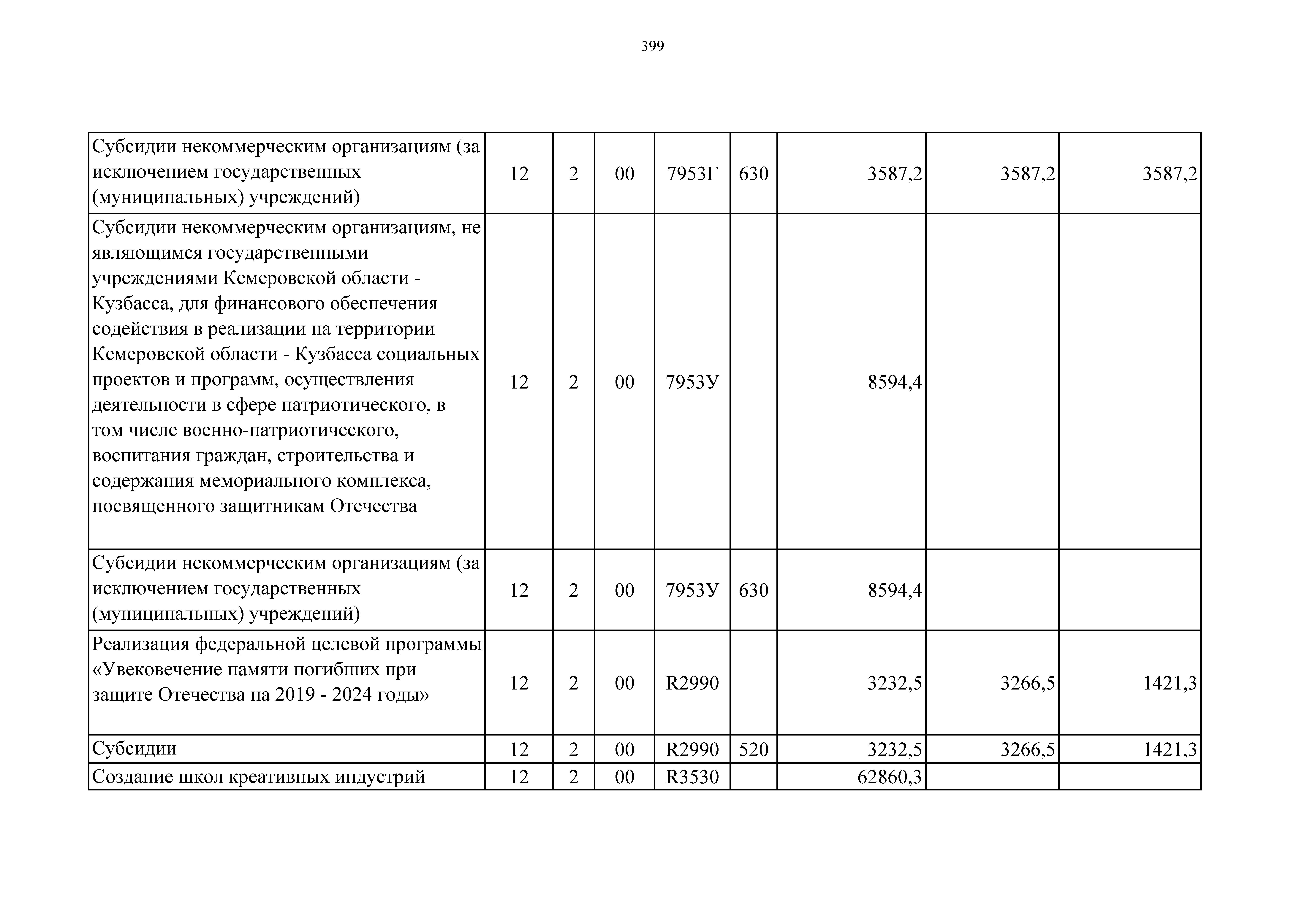 399

| | | | | | | | | |
|---|---|---|---|---|---|---|---|---|
| Субсидии некоммерческим организациям (за исключением государственных (муниципальных) учреждений) | 12 | 2 | 00 | 7953Г | 630 | 3587,2 | 3587,2 | 3587,2 |
| Субсидии некоммерческим организациям, не являющимся государственными учреждениями Кемеровской области - Кузбасса, для финансового обеспечения содействия в реализации на территории Кемеровской области - Кузбасса социальных проектов и программ, осуществления деятельности в сфере патриотического, в том числе военно-патриотического, воспитания граждан, строительства и содержания мемориального комплекса, посвященного защитникам Отечества | 12 | 2 | 00 | 7953У | | 8594,4 | | |
| Субсидии некоммерческим организациям (за исключением государственных (муниципальных) учреждений) | 12 | 2 | 00 | 7953У | 630 | 8594,4 | | |
| Реализация федеральной целевой программы «Увековечение памяти погибших при защите Отечества на 2019 - 2024 годы» | 12 | 2 | 00 | R2990 | | 3232,5 | 3266,5 | 1421,3 |
| Субсидии | 12 | 2 | 00 | R2990 | 520 | 3232,5 | 3266,5 | 1421,3 |
| Создание школ креативных индустрий | 12 | 2 | 00 | R3530 | | 62860,3 | | |